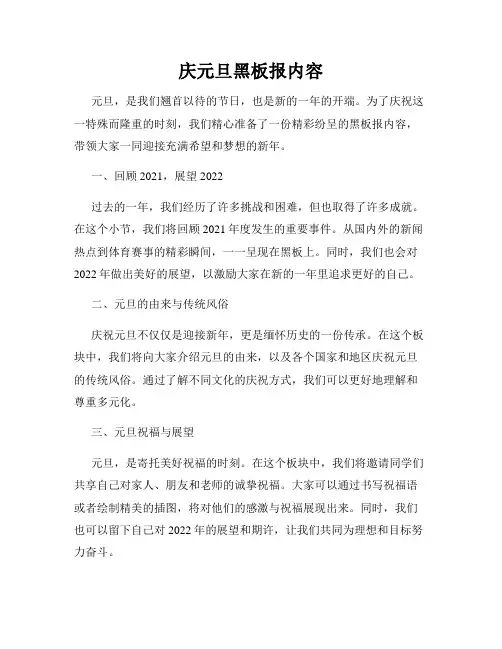 庆元旦黑板报内容

元旦，是我们翘首以待的节日，也是新的一年的开端。为了庆祝这一特殊而隆重的时刻，我们精心准备了一份精彩纷呈的黑板报内容，带领大家一同迎接充满希望和梦想的新年。

一、回顾 2021，展望 2022

过去的一年，我们经历了许多挑战和困难，但也取得了许多成就。在这个小节，我们将回顾 2021 年度发生的重要事件。从国内外的新闻热点到体育赛事的精彩瞬间，一一呈现在黑板上。同时，我们也会对 2022 年做出美好的展望，以激励大家在新的一年里追求更好的自己。

二、元旦的由来与传统风俗

庆祝元旦不仅仅是迎接新年，更是缅怀历史的一份传承。在这个板块中，我们将向大家介绍元旦的由来，以及各个国家和地区庆祝元旦的传统风俗。通过了解不同文化的庆祝方式，我们可以更好地理解和尊重多元化。

三、元旦祝福与展望

元旦，是寄托美好祝福的时刻。在这个板块中，我们将邀请同学们共享自己对家人、朋友和老师的诚挚祝福。大家可以通过书写祝福语或者绘制精美的插图，将对他们的感激与祝福展现出来。同时，我们也可以留下自己对 2022 年的展望和期许，让我们共同为理想和目标努力奋斗。